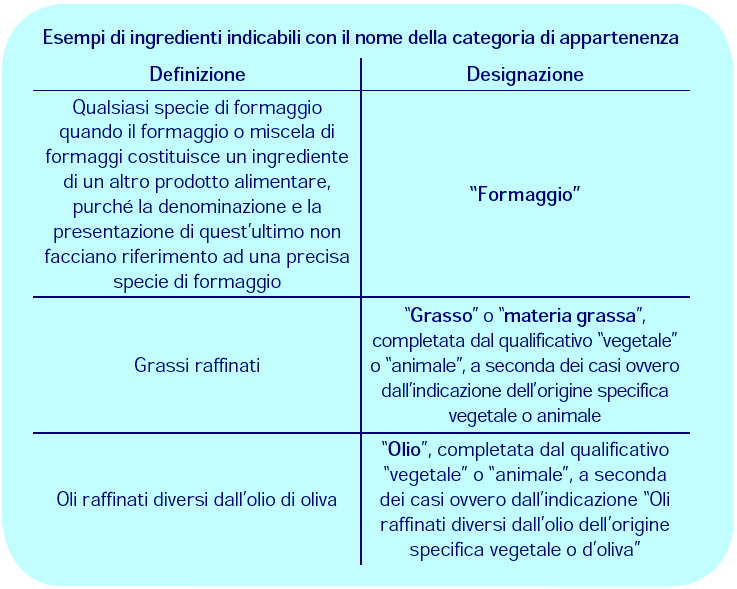 Esempi di ingredienti indicabili con il nome della categoria di appartenenza

| Definizione | Designazione |
|---|---|
| Qualsiasi specie di formaggio quando il formaggio o miscela di formaggi costituisce un ingrediente di un altro prodotto alimentare, purché la denominazione e la presentazione di quest'ultimo non facciano riferimento ad una precisa specie di formaggio | "Formaggio" |
| Grassi raffinati | "Grasso" o "materia grassa", completata dal qualificativo "vegetale" o "animale", a seconda dei casi ovvero dall'indicazione dell'origine specifica vegetale o animale |
| Oli raffinati diversi dall'olio di oliva | "Olio", completata dal qualificativo "vegetale" o "animale", a seconda dei casi ovvero dall'indicazione "Oli raffinati diversi dall'olio dell'origine specifica vegetale o d'oliva" |